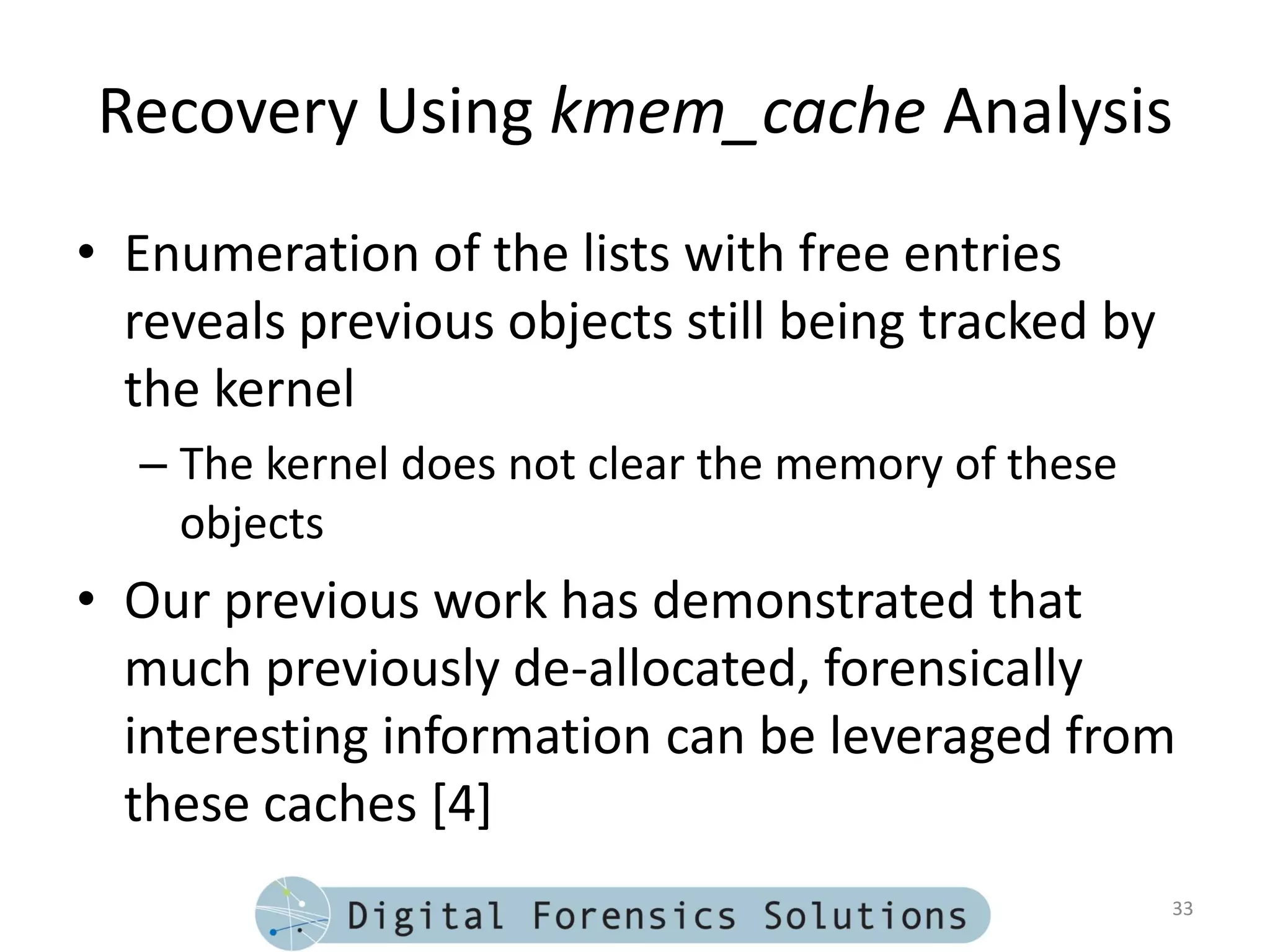 Recovery Using kmem_cache Analysis

• Enumeration of the lists with free entries reveals previous objects still being tracked by the kernel

– The kernel does not clear the memory of these objects

• Our previous work has demonstrated that much previously de-allocated, forensically interesting information can be leveraged from these caches [4]

Digital Forensics Solutions

33